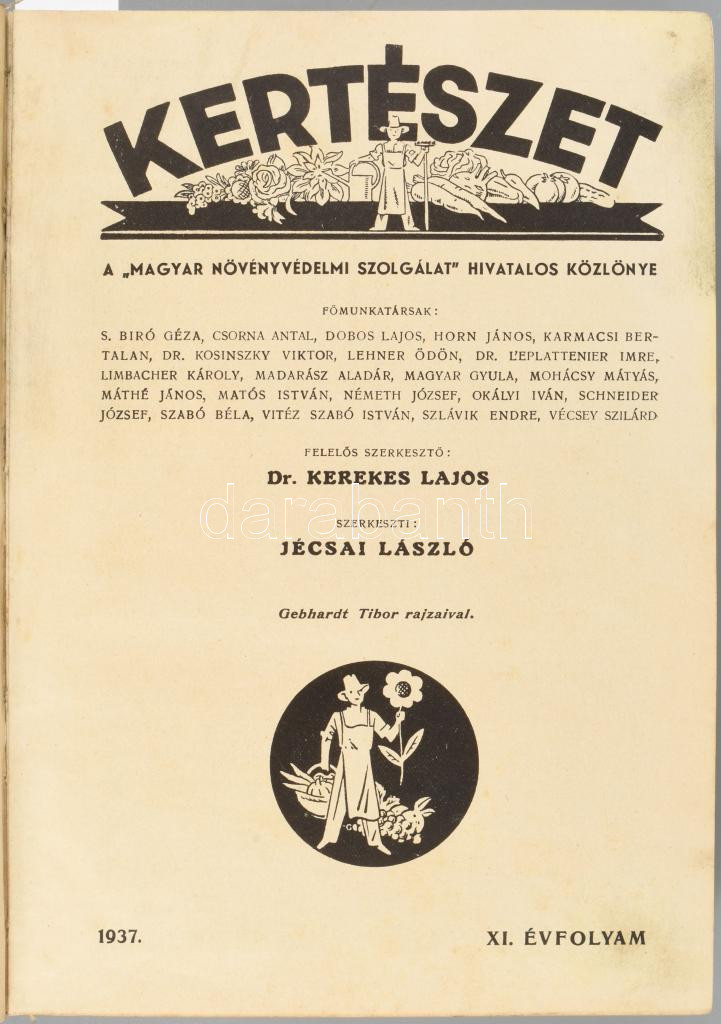 KERTÉSZET

A „MAGYAR NÖVÉNYVÉDELMI SZOLGÁLAT" HIVATALOS KÖZLÖNYE

FŐMUNKATÁRSAK:

S. BIRÓ GÉZA, CSORNA ANTAL, DOBOS LAJOS, HORN JÁNOS, KARMACSI BERTALAN, DR. KOSINSZKY VIKTOR, LEHNER ÖDÖN, DR. L'EPLATTENIER IMRE, LIMBACHER KÁROLY, MADARÁSZ ALADÁR, MAGYAR GYULA, MOHÁCSY MÁTYÁS, MÁTHÉ JÁNOS, MATÓS ISTVÁN, NÉMETH JÓZSEF, OKÁLYI IVÁN, SCHNEIDER JÓZSEF, SZABÓ BÉLA, VITÉZ SZABÓ ISTVÁN, SZLÁVIK ENDRE, VÉCSEY SZILÁRD

FELELŐS SZERKESZTŐ:
Dr. KEREKES LAJOS

SZERKESZTI:
JÉCSAI LÁSZLÓ

Gebhardt Tibor rajzaival.

1937. XI. ÉVFOLYAM

darabanth